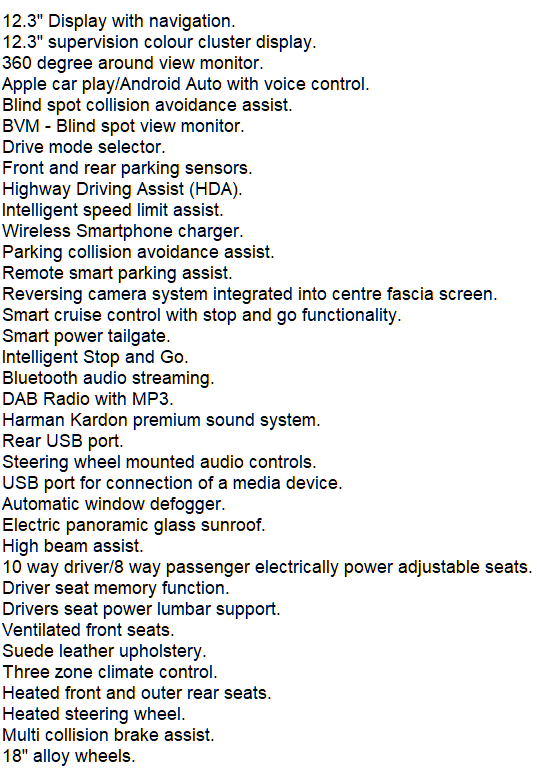 12.3" Display with navigation.
12.3" supervision colour cluster display.
360 degree around view monitor.
Apple car play/Android Auto with voice control.
Blind spot collision avoidance assist.
BVM - Blind spot view monitor.
Drive mode selector.
Front and rear parking sensors.
Highway Driving Assist (HDA).
Intelligent speed limit assist.
Wireless Smartphone charger.
Parking collision avoidance assist.
Remote smart parking assist.
Reversing camera system integrated into centre fascia screen.
Smart cruise control with stop and go functionality.
Smart power tailgate.
Intelligent Stop and Go.
Bluetooth audio streaming.
DAB Radio with MP3.
Harman Kardon premium sound system.
Rear USB port.
Steering wheel mounted audio controls.
USB port for connection of a media device.
Automatic window defogger.
Electric panoramic glass sunroof.
High beam assist.
10 way driver/8 way passenger electrically power adjustable seats.
Driver seat memory function.
Drivers seat power lumbar support.
Ventilated front seats.
Suede leather upholstery.
Three zone climate control.
Heated front and outer rear seats.
Heated steering wheel.
Multi collision brake assist.
18" alloy wheels.